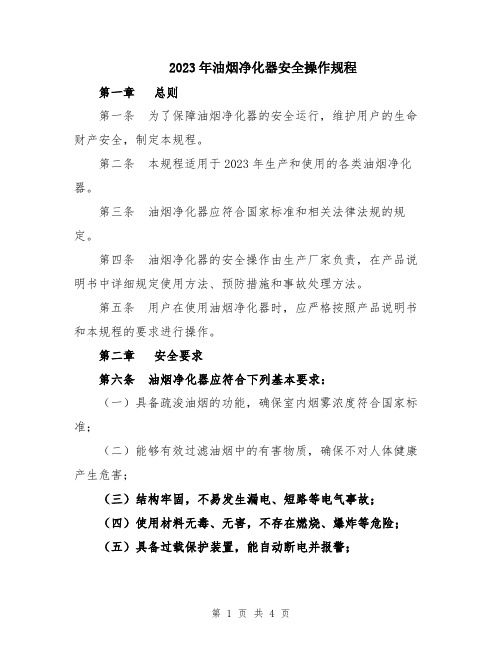 2023年油烟净化器安全操作规程

第一章　总则

第一条　为了保障油烟净化器的安全运行，维护用户的生命财产安全，制定本规程。

第二条　本规程适用于2023年生产和使用的各类油烟净化器。

第三条　油烟净化器应符合国家标准和相关法律法规的规定。

第四条　油烟净化器的安全操作由生产厂家负责，在产品说明书中详细规定使用方法、预防措施和事故处理方法。

第五条　用户在使用油烟净化器时，应严格按照产品说明书和本规程的要求进行操作。

第二章　安全要求

第六条　油烟净化器应符合下列基本要求：

（一）具备疏浚油烟的功能，确保室内烟雾浓度符合国家标准；

（二）能够有效过滤油烟中的有害物质，确保不对人体健康产生危害；

（三）结构牢固，不易发生漏电、短路等电气事故；

（四）使用材料无毒、无害，不存在燃烧、爆炸等危险；

（五）具备过载保护装置，能自动断电并报警；

第 1 页 共 4 页